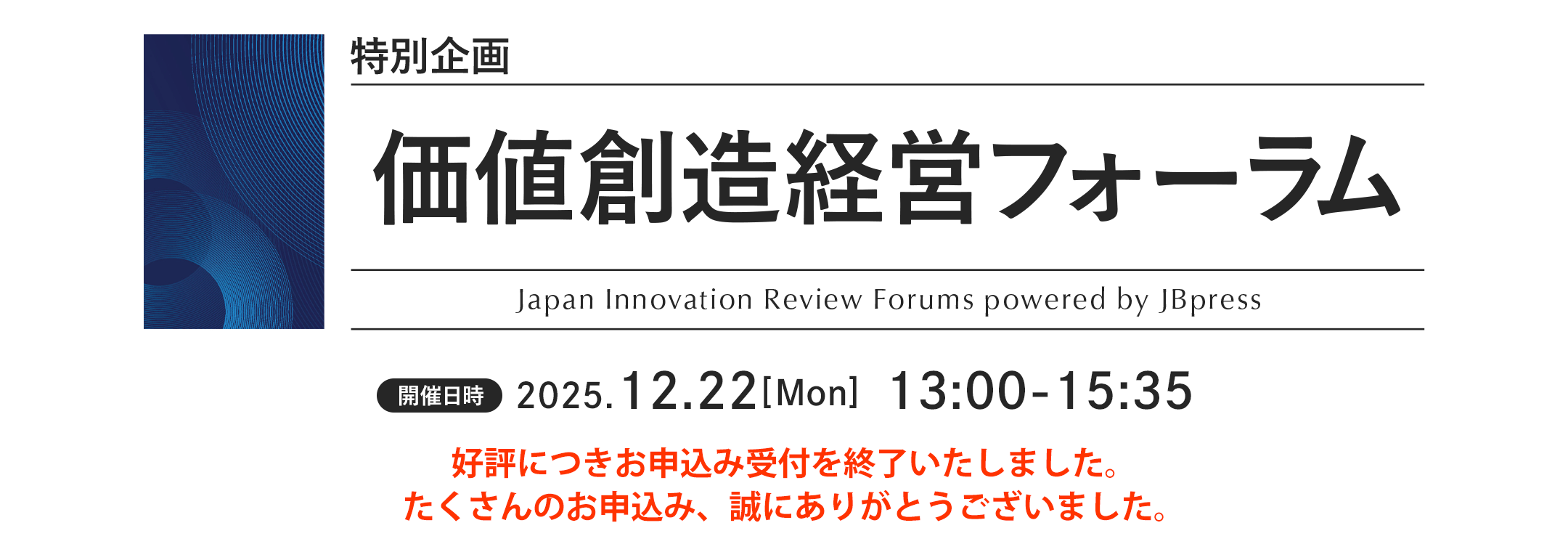 特別企画

価値創造経営フォーラム

Japan Innovation Review Forums powered by JBpress

開催日時 2025.12.22[Mon] 13:00-15:35

好評につきお申込み受付を終了いたしました。
たくさんのお申込み、誠にありがとうございました。